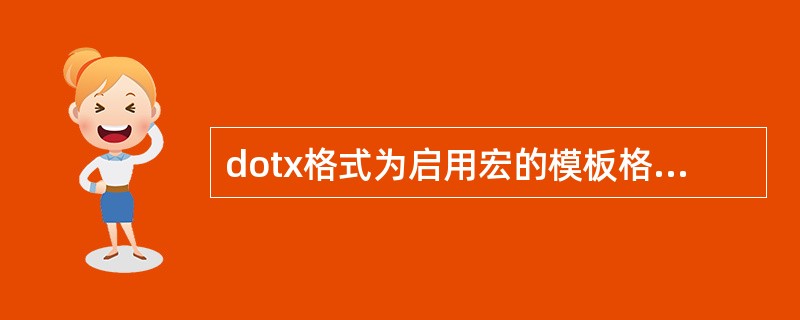 dotx格式为启用宏的模板格...